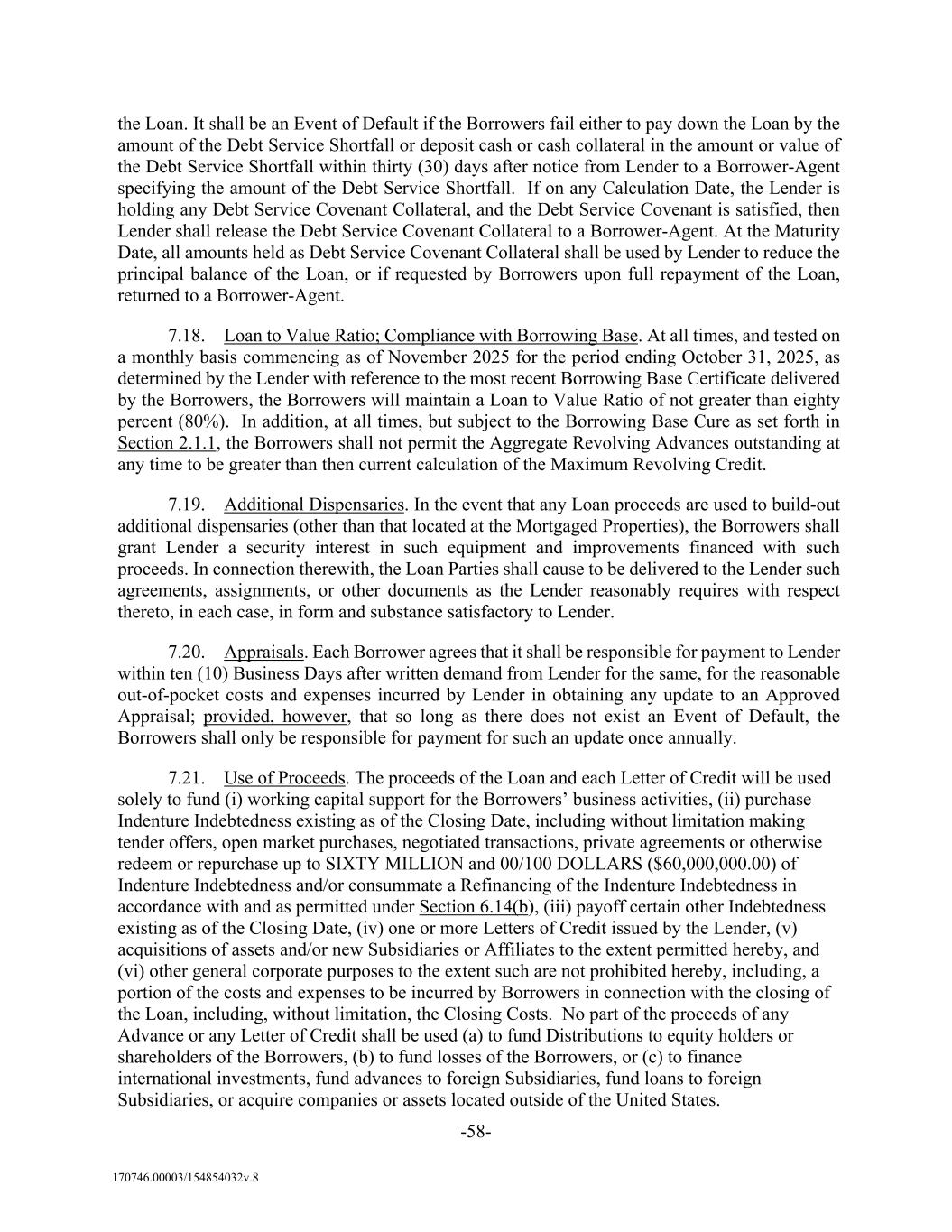 the Loan. It shall be an Event of Default if the Borrowers fail either to pay down the Loan by the amount of the Debt Service Shortfall or deposit cash or cash collateral in the amount or value of the Debt Service Shortfall within thirty (30) days after notice from Lender to a Borrower-Agent specifying the amount of the Debt Service Shortfall. If on any Calculation Date, the Lender is holding any Debt Service Covenant Collateral, and the Debt Service Covenant is satisfied, then Lender shall release the Debt Service Covenant Collateral to a Borrower-Agent. At the Maturity Date, all amounts held as Debt Service Covenant Collateral shall be used by Lender to reduce the principal balance of the Loan, or if requested by Borrowers upon full repayment of the Loan, returned to a Borrower-Agent.

7.18. Loan to Value Ratio; Compliance with Borrowing Base. At all times, and tested on a monthly basis commencing as of November 2025 for the period ending October 31, 2025, as determined by the Lender with reference to the most recent Borrowing Base Certificate delivered by the Borrowers, the Borrowers will maintain a Loan to Value Ratio of not greater than eighty percent (80%). In addition, at all times, but subject to the Borrowing Base Cure as set forth in Section 2.1.1, the Borrowers shall not permit the Aggregate Revolving Advances outstanding at any time to be greater than then current calculation of the Maximum Revolving Credit.

7.19. Additional Dispensaries. In the event that any Loan proceeds are used to build-out additional dispensaries (other than that located at the Mortgaged Properties), the Borrowers shall grant Lender a security interest in such equipment and improvements financed with such proceeds. In connection therewith, the Loan Parties shall cause to be delivered to the Lender such agreements, assignments, or other documents as the Lender reasonably requires with respect thereto, in each case, in form and substance satisfactory to Lender.

7.20. Appraisals. Each Borrower agrees that it shall be responsible for payment to Lender within ten (10) Business Days after written demand from Lender for the same, for the reasonable out-of-pocket costs and expenses incurred by Lender in obtaining any update to an Approved Appraisal; provided, however, that so long as there does not exist an Event of Default, the Borrowers shall only be responsible for payment for such an update once annually.

7.21. Use of Proceeds. The proceeds of the Loan and each Letter of Credit will be used solely to fund (i) working capital support for the Borrowers' business activities, (ii) purchase Indenture Indebtedness existing as of the Closing Date, including without limitation making tender offers, open market purchases, negotiated transactions, private agreements or otherwise redeem or repurchase up to SIXTY MILLION and 00/100 DOLLARS ($60,000,000.00) of Indenture Indebtedness and/or consummate a Refinancing of the Indenture Indebtedness in accordance with and as permitted under Section 6.14(b), (iii) payoff certain other Indebtedness existing as of the Closing Date, (iv) one or more Letters of Credit issued by the Lender, (v) acquisitions of assets and/or new Subsidiaries or Affiliates to the extent permitted hereby, and (vi) other general corporate purposes to the extent such are not prohibited hereby, including, a portion of the costs and expenses to be incurred by Borrowers in connection with the closing of the Loan, including, without limitation, the Closing Costs. No part of the proceeds of any Advance or any Letter of Credit shall be used (a) to fund Distributions to equity holders or shareholders of the Borrowers, (b) to fund losses of the Borrowers, or (c) to finance international investments, fund advances to foreign Subsidiaries, fund loans to foreign Subsidiaries, or acquire companies or assets located outside of the United States.

-58-

170746.00003/154854032v.8